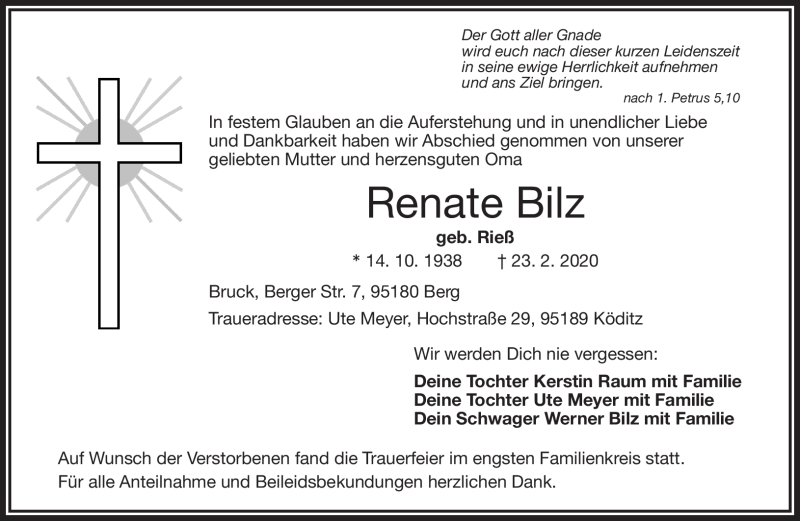 Der Gott aller Gnade
wird euch nach dieser kurzen Leidenszeit
in seine ewige Herrlichkeit aufnehmen
und ans Ziel bringen.
nach 1. Petrus 5,10

In festem Glauben an die Auferstehung und in unendlicher Liebe und Dankbarkeit haben wir Abschied genommen von unserer geliebten Mutter und herzensguten Oma

Renate Bilz

geb. Rieß

* 14. 10. 1938 † 23. 2. 2020

Bruck, Berger Str. 7, 95180 Berg

Traueradresse: Ute Meyer, Hochstraße 29, 95189 Köditz

Wir werden Dich nie vergessen:

Deine Tochter Kerstin Raum mit Familie
Deine Tochter Ute Meyer mit Familie
Dein Schwager Werner Bilz mit Familie

Auf Wunsch der Verstorbenen fand die Trauerfeier im engsten Familienkreis statt.
Für alle Anteilnahme und Beileidsbekundungen herzlichen Dank.